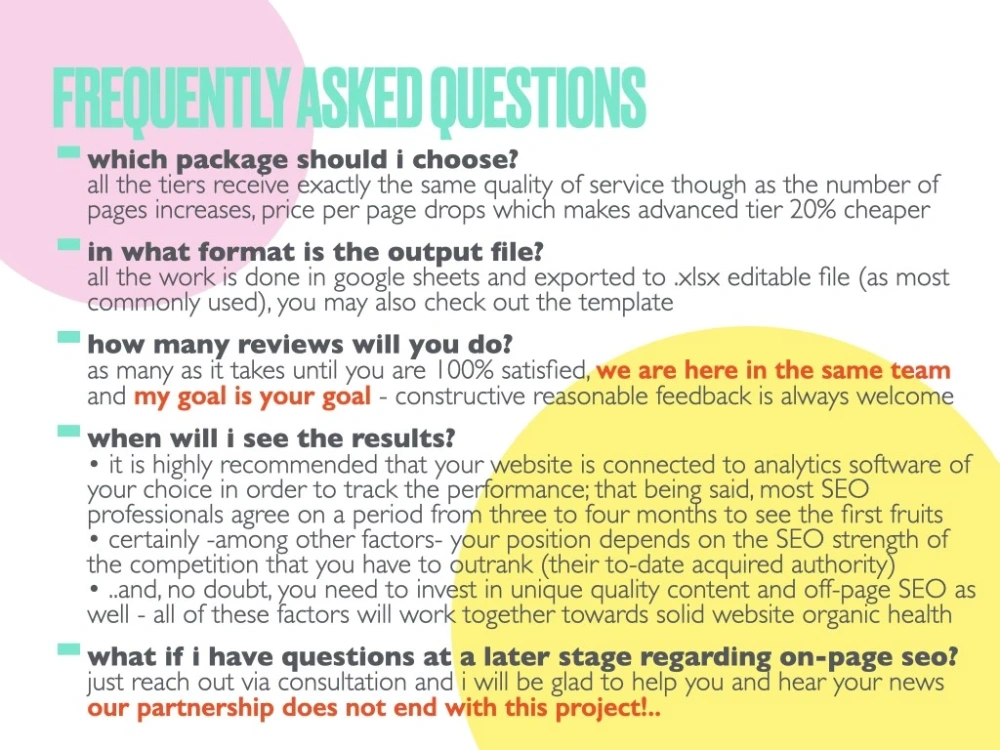 FREQUENTLY ASKED QUESTIONS

which package should i choose?
all the tiers receive exactly the same quality of service though as the number of pages increases, price per page drops which makes advanced tier 20% cheaper

in what format is the output file?
all the work is done in google sheets and exported to .xlsx editable file (as most commonly used), you may also check out the template

how many reviews will you do?
as many as it takes until you are 100% satisfied, we are here in the same team and my goal is your goal - constructive reasonable feedback is always welcome

when will i see the results?
• it is highly recommended that your website is connected to analytics software of your choice in order to track the performance; that being said, most SEO professionals agree on a period from three to four months to see the first fruits
• certainly -among other factors- your position depends on the SEO strength of the competition that you have to outrank (their to-date acquired authority)
• ..and, no doubt, you need to invest in unique quality content and off-page SEO as well - all of these factors will work together towards solid website organic health

what if i have questions at a later stage regarding on-page seo?
just reach out via consultation and i will be glad to help you and hear your news
our partnership does not end with this project!..